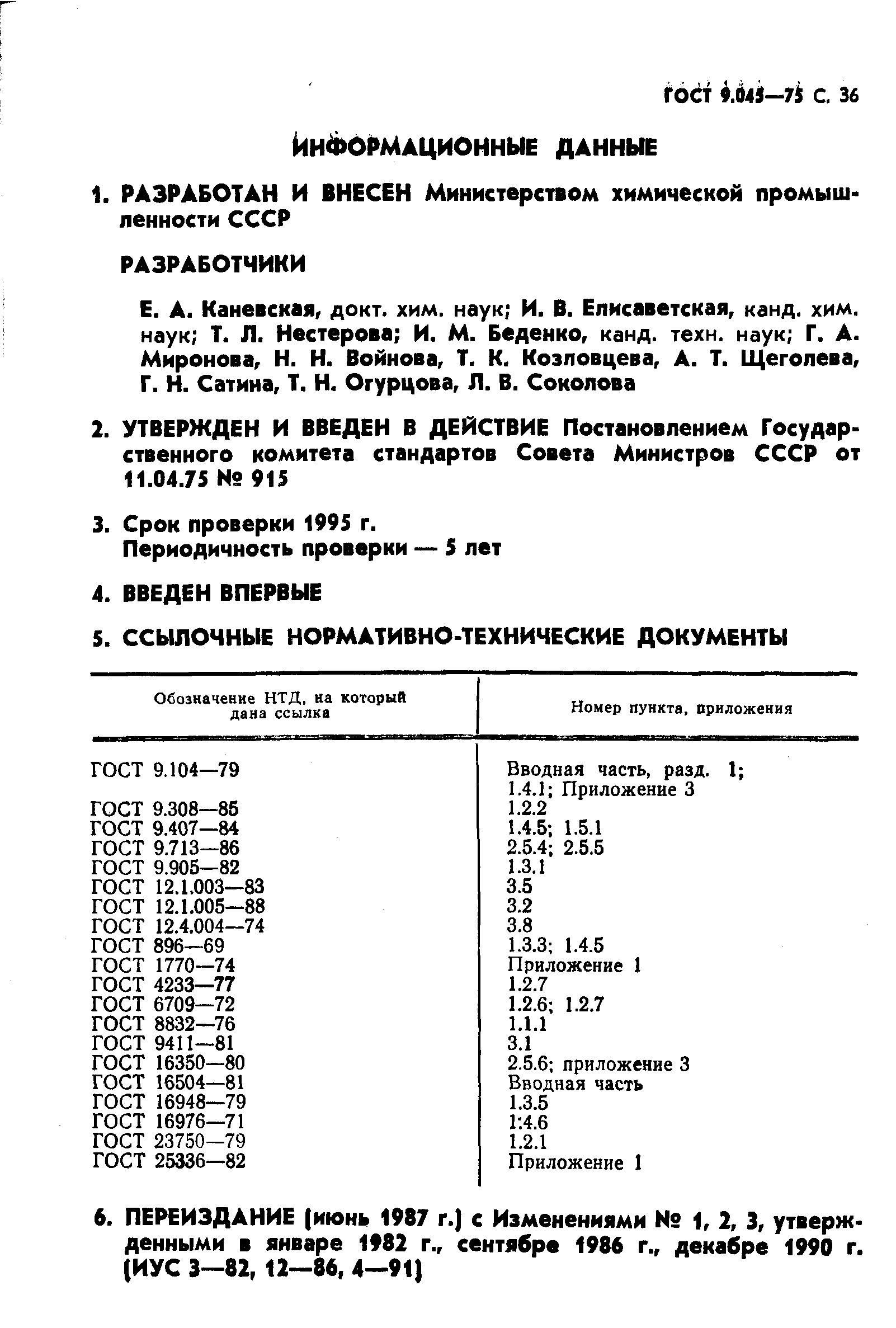 ГОСТ 9.045—75 С. 36

ИНФОРМАЦИОННЫЕ ДАННЫЕ

1. РАЗРАБОТАН И ВНЕСЕН Министерством химической промышленности СССР

РАЗРАБОТЧИКИ

Е. А. Каневская, докт. хим. наук; И. В. Елисаветская, канд. хим. наук; Т. Л. Нестерова; И. М. Беденко, канд. техн. наук; Г. А. Миронова, Н. Н. Войнова, Т. К. Козловцева, А. Т. Щеголева, Г. Н. Сатина, Т. Н. Огурцова, Л. В. Соколова

2. УТВЕРЖДЕН И ВВЕДЕН В ДЕЙСТВИЕ Постановлением Государственного комитета стандартов Совета Министров СССР от 11.04.75 № 915

3. Срок проверки 1995 г.
Периодичность проверки — 5 лет

4. ВВЕДЕН ВПЕРВЫЕ

5. ССЫЛОЧНЫЕ НОРМАТИВНО-ТЕХНИЧЕСКИЕ ДОКУМЕНТЫ

| Обозначение НТД, на который дана ссылка | Номер пункта, приложения |
|---|---|
| ГОСТ 9.104—79 | Вводная часть, разд. 1; 1.4.1; Приложение 3 |
| ГОСТ 9.308—85 | 1.2.2 |
| ГОСТ 9.407—84 | 1.4.5; 1.5.1 |
| ГОСТ 9.713—86 | 2.5.4; 2.5.5 |
| ГОСТ 9.905—82 | 1.3.1 |
| ГОСТ 12.1.003—83 | 3.5 |
| ГОСТ 12.1.005—88 | 3.2 |
| ГОСТ 12.4.004—74 | 3.8 |
| ГОСТ 896—69 | 1.3.3; 1.4.5 |
| ГОСТ 1770—74 | Приложение 1 |
| ГОСТ 4233—77 | 1.2.7 |
| ГОСТ 6709—72 | 1.2.6; 1.2.7 |
| ГОСТ 8832—76 | 1.1.1 |
| ГОСТ 9411—81 | 3.1 |
| ГОСТ 16350—80 | 2.5.6; приложение 3 |
| ГОСТ 16504—81 | Вводная часть |
| ГОСТ 16948—79 | 1.3.5 |
| ГОСТ 16976—71 | 1:4.6 |
| ГОСТ 23750—79 | 1.2.1 |
| ГОСТ 25336—82 | Приложение 1 |

6. ПЕРЕИЗДАНИЕ (июнь 1987 г.) с Изменениями № 1, 2, 3, утвержденными в январе 1982 г., сентябре 1986 г., декабре 1990 г. (ИУС 3—82, 12—86, 4—91)